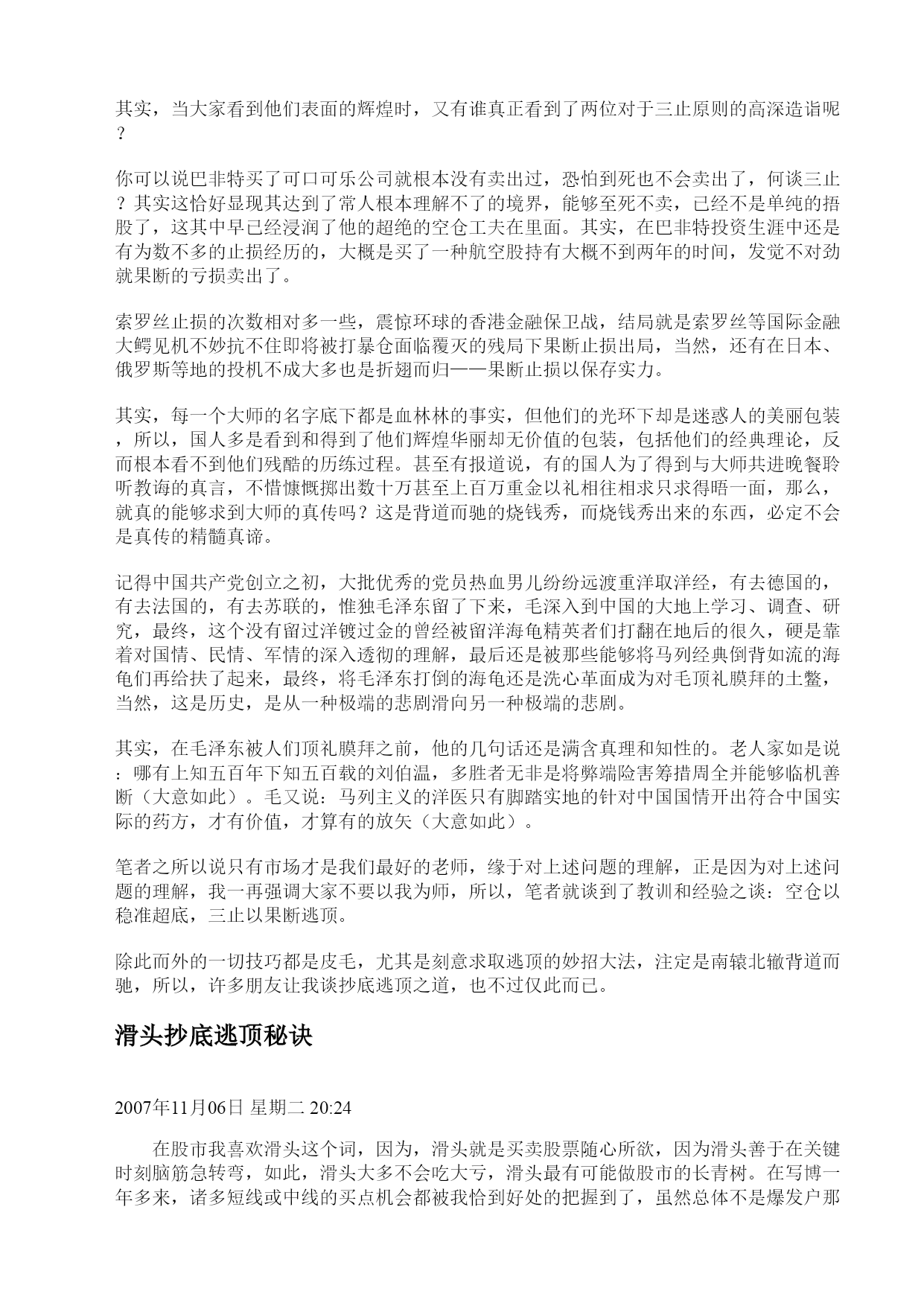 其实，当大家看到他们表面的辉煌时，又有谁真正看到了两位对于三止原则的高深造诣呢？

你可以说巴非特买了可口可乐公司就根本没有卖出过，恐怕到死也不会卖出了，何谈三止？其实这恰好显现其达到了常人根本理解不了的境界，能够至死不卖，已经不是单纯的捂股了，这其中早已经浸润了他的超绝的空仓工夫在里面。其实，在巴非特投资生涯中还是有为数不多的止损经历的，大概是买了一种航空股持有大概不到两年的时间，发觉不对劲就果断的亏损卖出了。

索罗丝止损的次数相对多一些，震惊环球的香港金融保卫战，结局就是索罗丝等国际金融大鳄见机不妙抗不住即将被打暴仓面临覆灭的残局下果断止损出局，当然，还有在日本、俄罗斯等地的投机不成大多也是折翅而归——果断止损以保存实力。

其实，每一个大师的名字底下都是血林林的事实，但他们的光环下却是迷惑人的美丽包装，所以，国人多是看到和得到了他们辉煌华丽却无价值的包装，包括他们的经典理论，反而根本看不到他们残酷的历练过程。甚至有报道说，有的国人为了得到与大师共进晚餐聆听教诲的真言，不惜慷慨掷出数十万甚至上百万重金以礼相往相求只求得晤一面，那么，就真的能够求到大师的真传吗？这是背道而驰的烧钱秀，而烧钱秀出来的东西，必定不会是真传的精髓真谛。

记得中国共产党创立之初，大批优秀的党员热血男儿纷纷远渡重洋取洋经，有去德国的，有去法国的，有去苏联的，惟独毛泽东留了下来，毛深入到中国的大地上学习、调查、研究，最终，这个没有留过洋镀过金的曾经被留洋海龟精英者们打翻在地后的很久，硬是靠着对国情、民情、军情的深入透彻的理解，最后还是被那些能够将马列经典倒背如流的海龟们再给扶了起来，最终，将毛泽东打倒的海龟还是洗心革面成为对毛顶礼膜拜的土鳖，当然，这是历史，是从一种极端的悲剧滑向另一种极端的悲剧。

其实，在毛泽东被人们顶礼膜拜之前，他的几句话还是满含真理和知性的。老人家如是说：哪有上知五百年下知五百载的刘伯温，多胜者无非是将弊端险害筹措周全并能够临机善断（大意如此）。毛又说：马列主义的洋医只有脚踏实地的针对中国国情开出符合中国实际的药方，才有价值，才算有的放矢（大意如此）。

笔者之所以说只有市场才是我们最好的老师，缘于对上述问题的理解，正是因为对上述问题的理解，我一再强调大家不要以我为师，所以，笔者就谈到了教训和经验之谈：空仓以稳准超底，三止以果断逃顶。

除此而外的一切技巧都是皮毛，尤其是刻意求取逃顶的妙招大法，注定是南辕北辙背道而驰，所以，许多朋友让我谈抄底逃顶之道，也不过仅此而已。

滑头抄底逃顶秘诀

2007年11月06日 星期二 20:24

在股市我喜欢滑头这个词，因为，滑头就是买卖股票随心所欲，因为滑头善于在关键时刻脑筋急转弯，如此，滑头大多不会吃大亏，滑头最有可能做股市的长青树。在写博一年多来，诸多短线或中线的买点机会都被我恰到好处的把握到了，虽然总体不是爆发户那